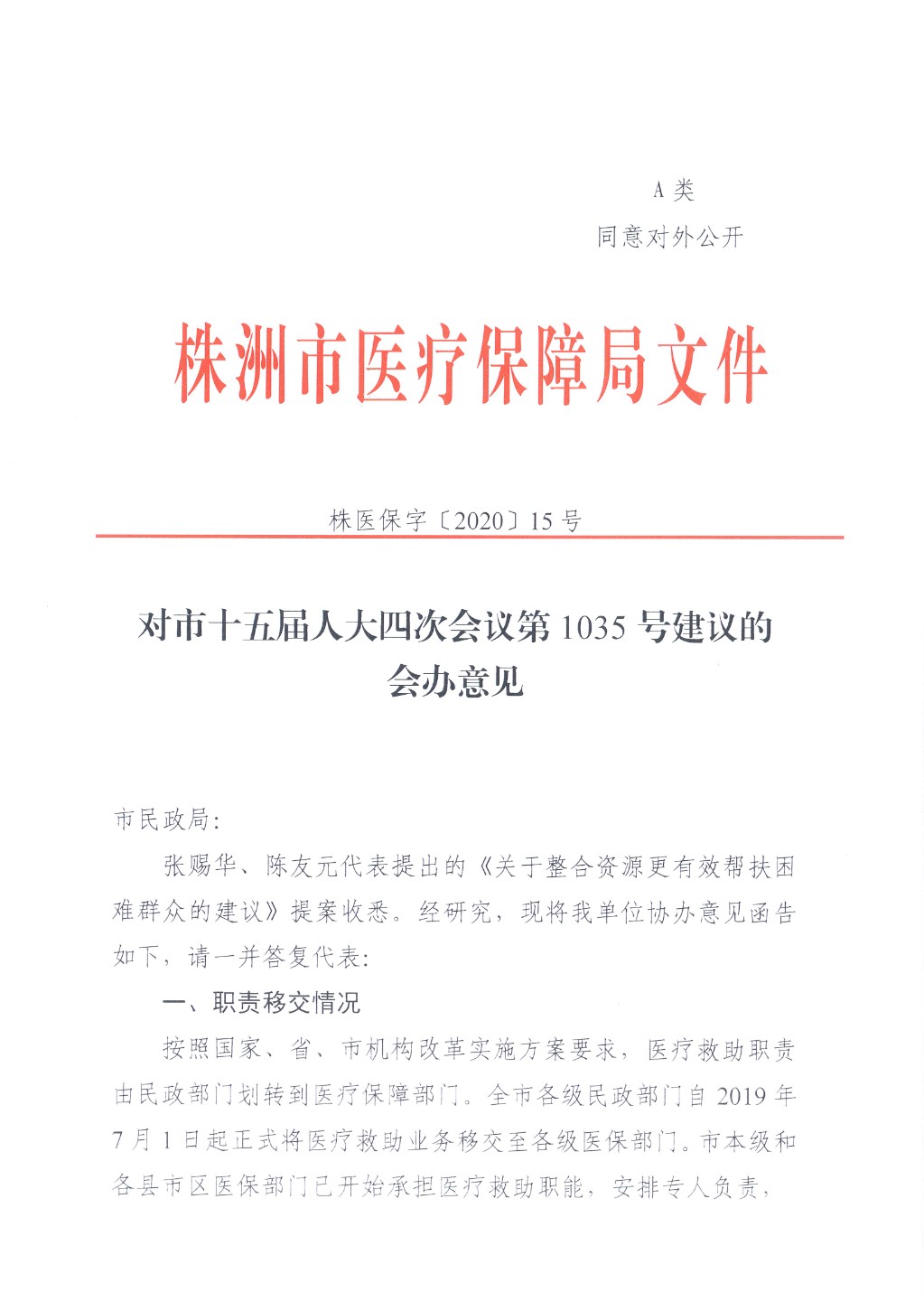 A 类
同意对外公开

株洲市医疗保障局文件

株医保字〔2020〕15 号

对市十五届人大四次会议第 1035 号建议的会办意见

市民政局：

张赐华、陈友元代表提出的《关于整合资源更有效帮扶困难群众的建议》提案收悉。经研究，现将我单位协办意见函告如下，请一并答复代表：

一、职责移交情况

按照国家、省、市机构改革实施方案要求，医疗救助职责由民政部门划转到医疗保障部门。全市各级民政部门自 2019 年 7 月 1 日起正式将医疗救助业务移交至各级医保部门。市本级和各县市区医保部门已开始承担医疗救助职能，安排专人负责，